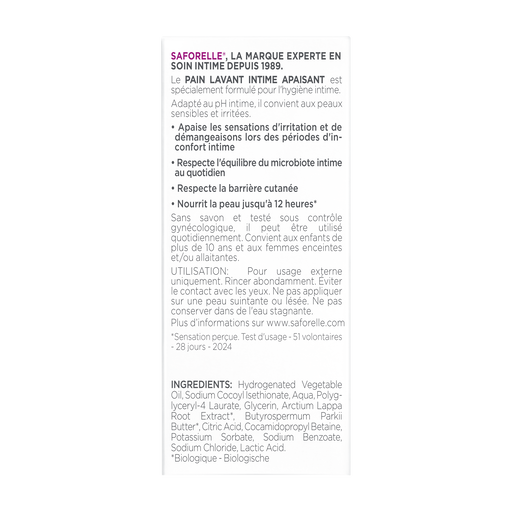 SAFORELLE®, LA MARQUE EXPERTE EN SOIN INTIME DEPUIS 1989.

Le PAIN LAVANT INTIME APAISANT est spécialement formulé pour l'hygiène intime.

Adapté au pH intime, il convient aux peaux sensibles et irritées.

• Apaise les sensations d'irritation et de démangeaisons lors des périodes d'inconfort intime

• Respecte l'équilibre du microbiote intime au quotidien

• Respecte la barrière cutanée

• Nourrit la peau jusqu'à 12 heures*

Sans savon et testé sous contrôle gynécologique, il peut être utilisé quotidiennement. Convient aux enfants de plus de 10 ans et aux femmes enceintes et/ou allaitantes.

UTILISATION: Pour usage externe uniquement. Rincer abondamment. Eviter le contact avec les yeux. Ne pas appliquer sur une peau suintante ou lésée. Ne pas conserver dans de l'eau stagnante.

Plus d'informations sur www.saforelle.com

*Sensation perçue. Test d'usage - 51 volontaires - 28 jours - 2024

INGREDIENTS: Hydrogenated Vegetable Oil, Sodium Cocoyl Isethionate, Aqua, Polyglyceryl-4 Laurate, Glycerin, Arctium Lappa Root Extract*, Butyrospermum Parkii Butter*, Citric Acid, Cocamidopropyl Betaine, Potassium Sorbate, Sodium Benzoate, Sodium Chloride, Lactic Acid.
*Biologique - Biologische